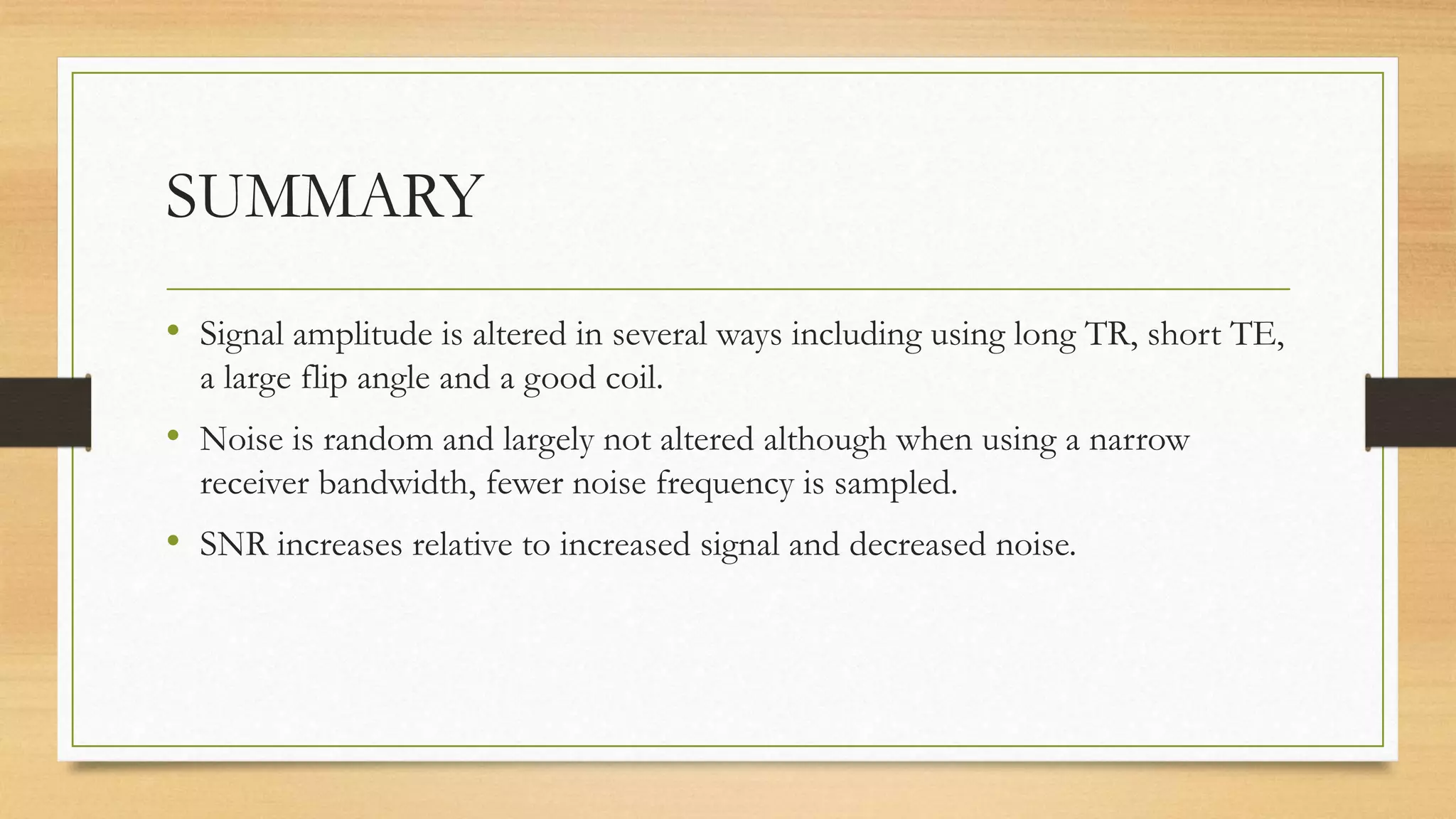 SUMMARY

• Signal amplitude is altered in several ways including using long TR, short TE, a large flip angle and a good coil.

• Noise is random and largely not altered although when using a narrow receiver bandwidth, fewer noise frequency is sampled.

• SNR increases relative to increased signal and decreased noise.